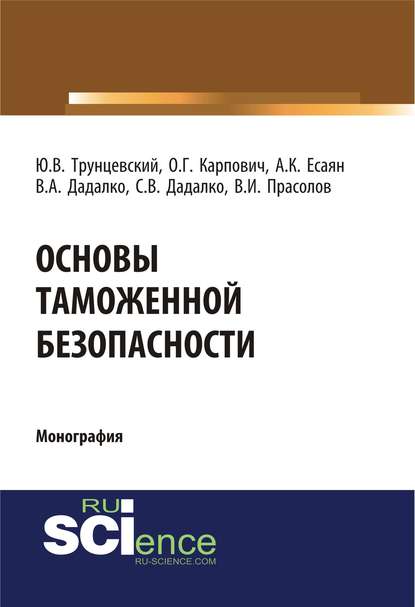 Ю.В. Трунцевский, О.Г. Карпович, А.К. Есаян
В.А. Дадалко, С.В. Дадалко, В.И. Прасолов

ОСНОВЫ
ТАМОЖЕННОЙ
БЕЗОПАСНОСТИ

Монография

RU
SCIence
RU-SCIENCE.COM